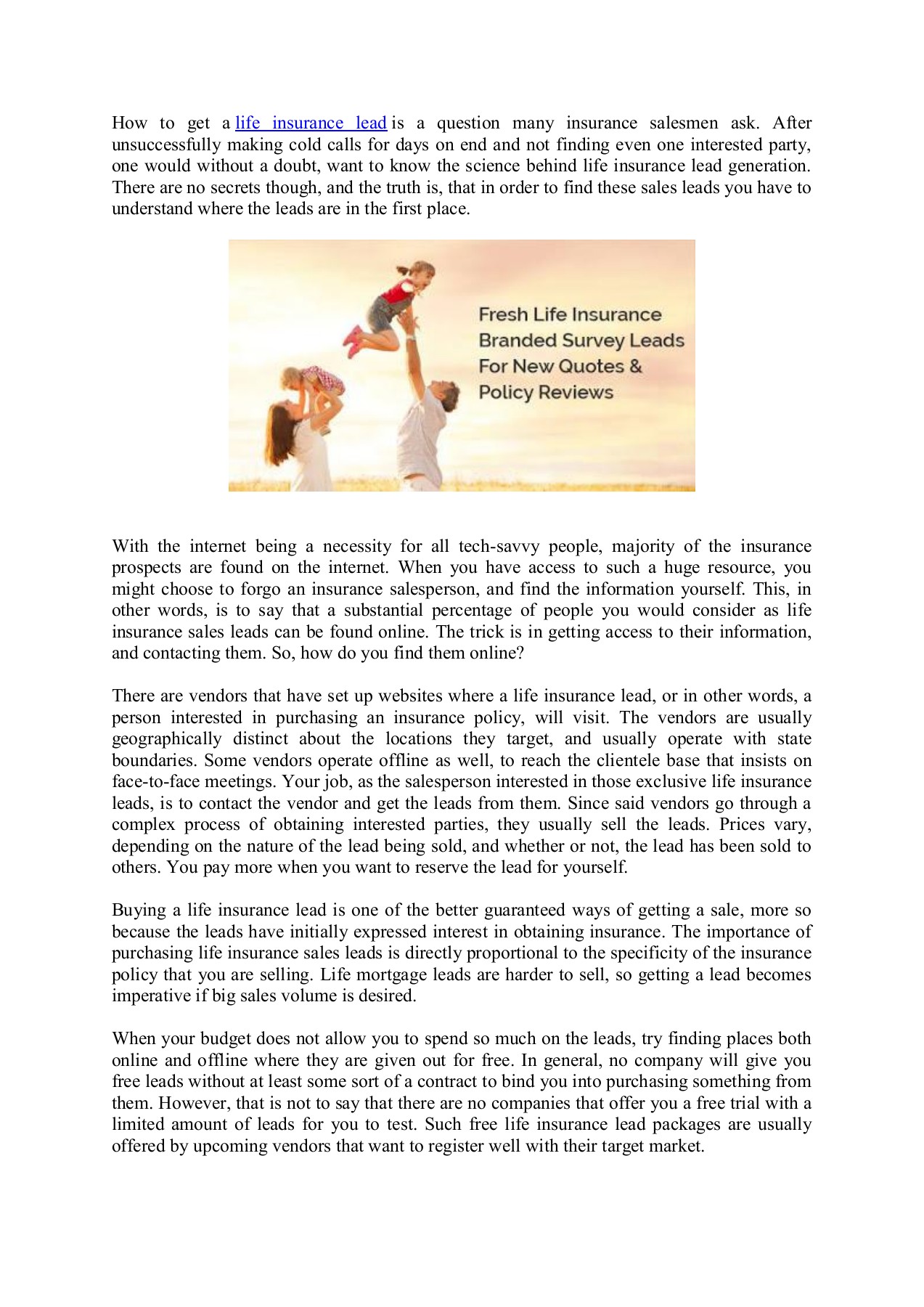 How to get a life insurance lead is a question many insurance salesmen ask. After unsuccessfully making cold calls for days on end and not finding even one interested party, one would without a doubt, want to know the science behind life insurance lead generation. There are no secrets though, and the truth is, that in order to find these sales leads you have to understand where the leads are in the first place.

Fresh Life Insurance Branded Survey Leads For New Quotes & Policy Reviews

With the internet being a necessity for all tech-savvy people, majority of the insurance prospects are found on the internet. When you have access to such a huge resource, you might choose to forgo an insurance salesperson, and find the information yourself. This, in other words, is to say that a substantial percentage of people you would consider as life insurance sales leads can be found online. The trick is in getting access to their information, and contacting them. So, how do you find them online?

There are vendors that have set up websites where a life insurance lead, or in other words, a person interested in purchasing an insurance policy, will visit. The vendors are usually geographically distinct about the locations they target, and usually operate with state boundaries. Some vendors operate offline as well, to reach the clientele base that insists on face-to-face meetings. Your job, as the salesperson interested in those exclusive life insurance leads, is to contact the vendor and get the leads from them. Since said vendors go through a complex process of obtaining interested parties, they usually sell the leads. Prices vary, depending on the nature of the lead being sold, and whether or not, the lead has been sold to others. You pay more when you want to reserve the lead for yourself.

Buying a life insurance lead is one of the better guaranteed ways of getting a sale, more so because the leads have initially expressed interest in obtaining insurance. The importance of purchasing life insurance sales leads is directly proportional to the specificity of the insurance policy that you are selling. Life mortgage leads are harder to sell, so getting a lead becomes imperative if big sales volume is desired.

When your budget does not allow you to spend so much on the leads, try finding places both online and offline where they are given out for free. In general, no company will give you free leads without at least some sort of a contract to bind you into purchasing something from them. However, that is not to say that there are no companies that offer you a free trial with a limited amount of leads for you to test. Such free life insurance lead packages are usually offered by upcoming vendors that want to register well with their target market.